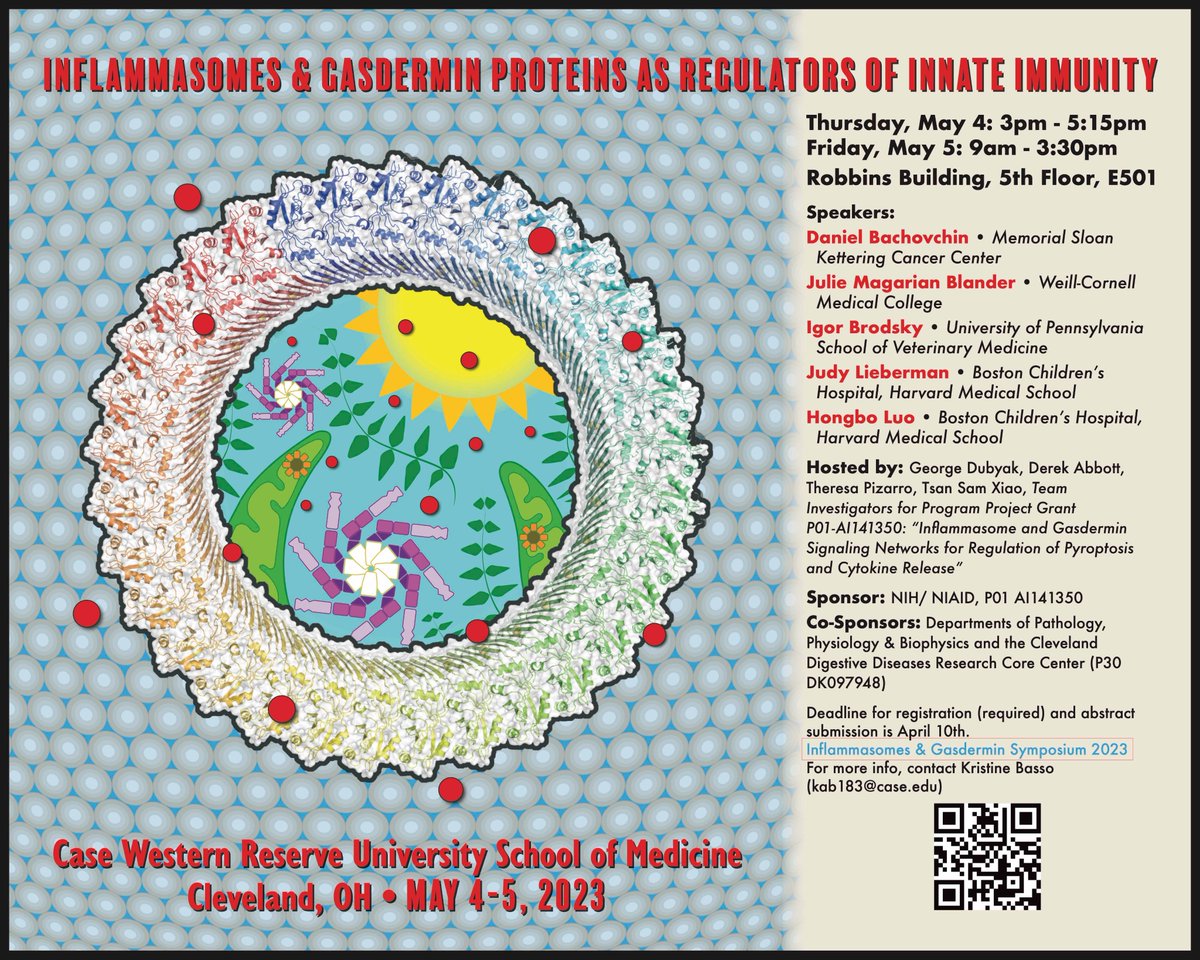 INFLAMMASOMES & GASDERMIN PROTEINS AS REGULATORS OF INNATE IMMUNITY

Thursday, May 4: 3pm - 5:15pm
Friday, May 5: 9am - 3:30pm
Robbins Building, 5th Floor, E501

Speakers:
Daniel Bachovchin • Memorial Sloan Kettering Cancer Center
Julie Magarian Blander • Weill-Cornell Medical College
Igor Brodsky • University of Pennsylvania School of Veterinary Medicine
Judy Lieberman • Boston Children's Hospital, Harvard Medical School
Hongbo Luo • Boston Children's Hospital, Harvard Medical School

Hosted by: George Dubyak, Derek Abbott, Theresa Pizarro, Tsan Sam Xiao, Team Investigators for Program Project Grant P01-AI141350: "Inflammasome and Gasdermin Signaling Networks for Regulation of Pyroptosis and Cytokine Release"

Sponsor: NIH/ NIAID, P01 AI141350
Co-Sponsors: Departments of Pathology, Physiology & Biophysics and the Cleveland Digestive Diseases Research Core Center (P30 DK097948)

Deadline for registration (required) and abstract submission is April 10th.
Inflammasomes & Gasdermin Symposium 2023
For more info, contact Kristine Basso (kab183@case.edu)

Case Western Reserve University School of Medicine
Cleveland, OH • MAY 4-5, 2023